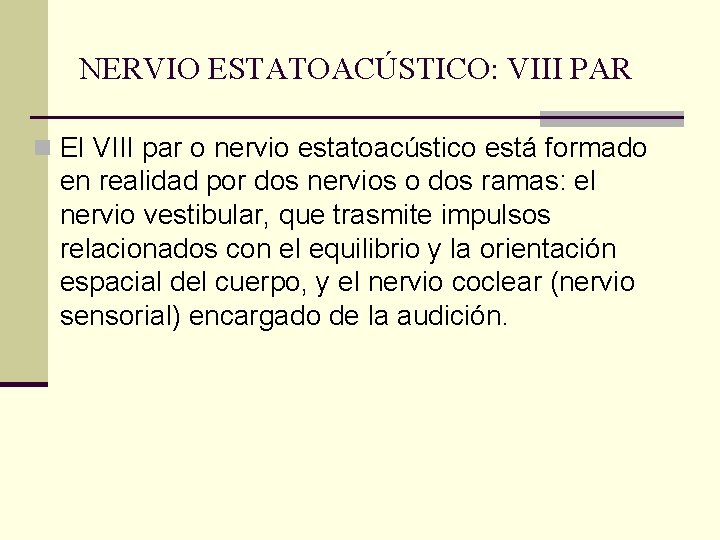 NERVIO ESTATOACÚSTICO: VIII PAR

El VIII par o nervio estatoacústico está formado en realidad por dos nervios o dos ramas: el nervio vestibular, que trasmite impulsos relacionados con el equilibrio y la orientación espacial del cuerpo, y el nervio coclear (nervio sensorial) encargado de la audición.